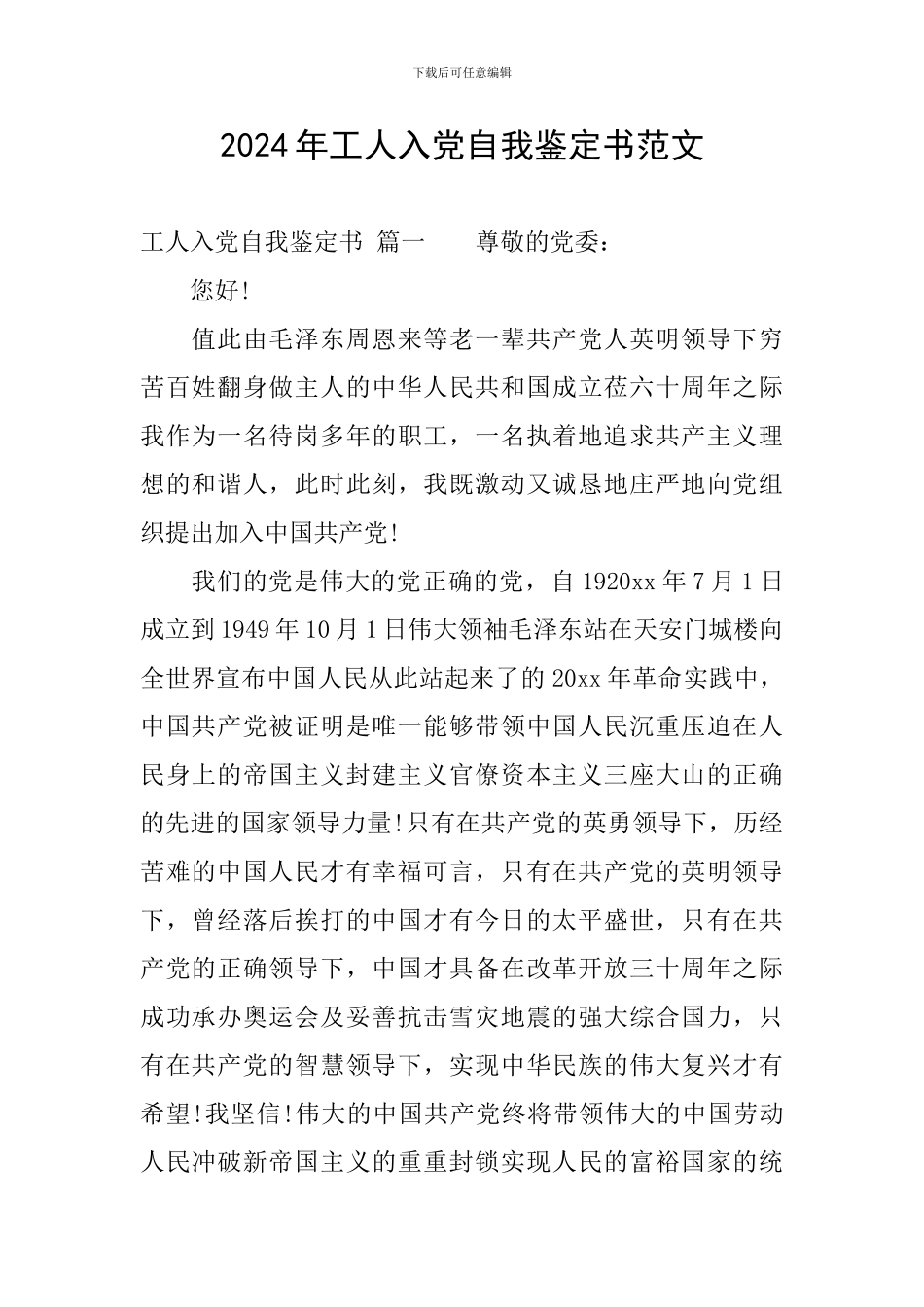 下载后可任意编辑

2024年工人入党自我鉴定书范文

工人入党自我鉴定书 篇一　　尊敬的党委：

您好!

值此由毛泽东周恩来等老一辈共产党人英明领导下穷苦百姓翻身做主人的中华人民共和国成立莅六十周年之际我作为一名待岗多年的职工，一名执着地追求共产主义理想的和谐人，此时此刻，我既激动又诚恳地庄严地向党组织提出加入中国共产党!

我们的党是伟大的党正确的党，自1920xx年7月1日成立到1949年10月1日伟大领袖毛泽东站在天安门城楼向全世界宣布中国人民从此站起来了的20xx年革命实践中，中国共产党被证明是唯一能够带领中国人民沉重压迫在人民身上的帝国主义封建主义官僚资本主义三座大山的正确的先进的国家领导力量!只有在共产党的英勇领导下，历经苦难的中国人民才有幸福可言，只有在共产党的英明领导下，曾经落后挨打的中国才有今日的太平盛世，只有在共产党的正确领导下，中国才具备在改革开放三十周年之际成功承办奥运会及妥善抗击雪灾地震的强大综合国力，只有在共产党的智慧领导下，实现中华民族的伟大复兴才有希望!我坚信!伟大的中国共产党终将带领伟大的中国劳动人民冲破新帝国主义的重重封锁实现人民的富裕国家的统